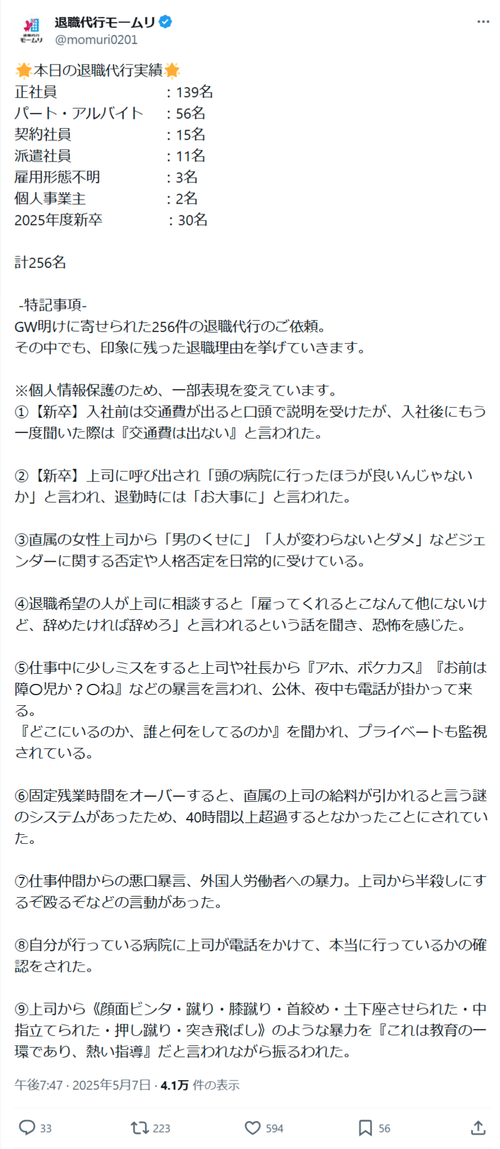 退職代行モームリ
@momuri0201

🌟本日の退職代行実績🌟
正社員　　　　　　：139名
パート・アルバイト　：56名
契約社員　　　　　：15名
派遣社員　　　　　：11名
雇用形態不明　　　：3名
個人事業主　　　　：2名
2025年度新卒　　　：30名

計256名

-特記事項-
GW明けに寄せられた256件の退職代行のご依頼。
その中でも、印象に残った退職理由を挙げていきます。

※個人情報保護のため、一部表現を変えています。
①【新卒】入社前は交通費が出ると口頭で説明を受けたが、入社後にもう一度聞いた際は『交通費は出ない』と言われた。

②【新卒】上司に呼び出され「頭の病院に行ったほうが良いんじゃないか」と言われ、退勤時には「お大事に」と言われた。

③直属の女性上司から「男のくせに」「人が変わらないとダメ」などジェンダーに関する否定や人格否定を日常的に受けている。

④退職希望の人が上司に相談すると「雇ってくれるとこなんて他にないけど、辞めたければ辞めろ」と言われるという話を聞き、恐怖を感じた。

⑤仕事中に少しミスをすると上司や社長から『アホ、ボケカス』『お前は障〇児か？〇ね』などの暴言を言われ、公休、夜中も電話が掛かって来る。
『どこにいるのか、誰と何をしてるのか』を聞かれ、プライベートも監視されている。

⑥固定残業時間をオーバーすると、直属の上司の給料が引かれると言う謎のシステムがあったため、40時間以上超過するとなかったことにされていた。

⑦仕事仲間からの悪口暴言、外国人労働者への暴力。上司から半殺しにするぞ殴るぞなどの言動があった。

⑧自分が行っている病院に上司が電話をかけて、本当に行っているかの確認をされた。

⑨上司から《顔面ビンタ・蹴り・膝蹴り・首絞め・土下座させられた・中指立てられた・押し蹴り・突き飛ばし》のような暴力を『これは教育の一環であり、熱い指導』だと言われながら振るわれた。

午後7:47 · 2025年5月7日 · 4.1万 件の表示

33　223　594　56